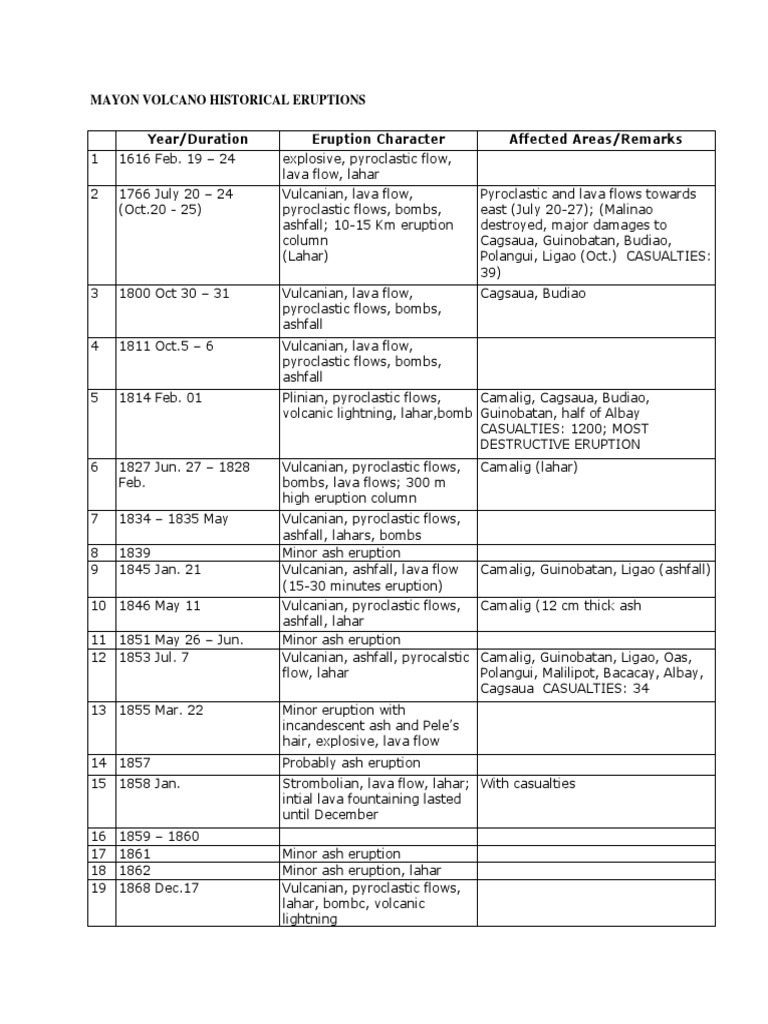 MAYON VOLCANO HISTORICAL ERUPTIONS

| | Year/Duration | Eruption Character | Affected Areas/Remarks |
|---|---|---|---|
| 1 | 1616 Feb. 19 – 24 | explosive, pyroclastic flow, lava flow, lahar | |
| 2 | 1766 July 20 – 24 (Oct.20 - 25) | Vulcanian, lava flow, pyroclastic flows, bombs, ashfall; 10-15 Km eruption column (Lahar) | Pyroclastic and lava flows towards east (July 20-27); (Malinao destroyed, major damages to Cagsaua, Guinobatan, Budiao, Polangui, Ligao (Oct.) CASUALTIES: 39) |
| 3 | 1800 Oct 30 – 31 | Vulcanian, lava flow, pyroclastic flows, bombs, ashfall | Cagsaua, Budiao |
| 4 | 1811 Oct.5 – 6 | Vulcanian, lava flow, pyroclastic flows, bombs, ashfall | |
| 5 | 1814 Feb. 01 | Plinian, pyroclastic flows, volcanic lightning, lahar,bomb | Camalig, Cagsaua, Budiao, Guinobatan, half of Albay CASUALTIES: 1200; MOST DESTRUCTIVE ERUPTION |
| 6 | 1827 Jun. 27 – 1828 Feb. | Vulcanian, pyroclastic flows, bombs, lava flows; 300 m high eruption column | Camalig (lahar) |
| 7 | 1834 – 1835 May | Vulcanian, pyroclastic flows, ashfall, lahars, bombs | |
| 8 | 1839 | Minor ash eruption | |
| 9 | 1845 Jan. 21 | Vulcanian, ashfall, lava flow (15-30 minutes eruption) | Camalig, Guinobatan, Ligao (ashfall) |
| 10 | 1846 May 11 | Vulcanian, pyroclastic flows, ashfall, lahar | Camalig (12 cm thick ash |
| 11 | 1851 May 26 – Jun. | Minor ash eruption | |
| 12 | 1853 Jul. 7 | Vulcanian, ashfall, pyrocalstic flow, lahar | Camalig, Guinobatan, Ligao, Oas, Polangui, Malilipot, Bacacay, Albay, Cagsaua CASUALTIES: 34 |
| 13 | 1855 Mar. 22 | Minor eruption with incandescent ash and Pele's hair, explosive, lava flow | |
| 14 | 1857 | Probably ash eruption | |
| 15 | 1858 Jan. | Strombolian, lava flow, lahar; intial lava fountaining lasted until December | With casualties |
| 16 | 1859 – 1860 | | |
| 17 | 1861 | Minor ash eruption | |
| 18 | 1862 | Minor ash eruption, lahar | |
| 19 | 1868 Dec.17 | Vulcanian, pyroclastic flows, lahar, bombc, volcanic lightning | |